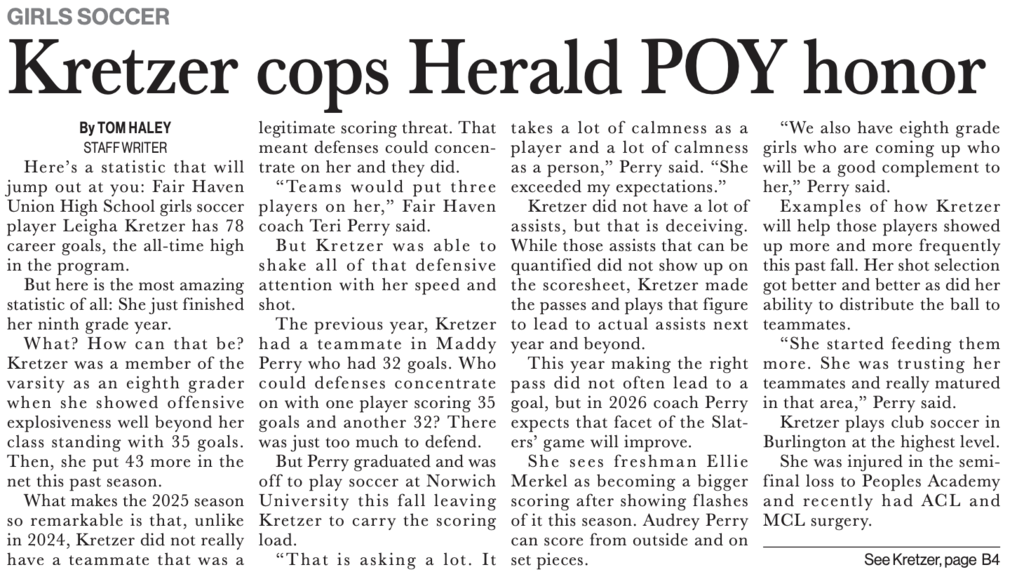 GIRLS SOCCER

Kretzer cops Herald POY honor

By TOM HALEY
STAFF WRITER

Here's a statistic that will jump out at you: Fair Haven Union High School girls soccer player Leigha Kretzer has 78 career goals, the all-time high in the program.

But here is the most amazing statistic of all: She just finished her ninth grade year.

What? How can that be? Kretzer was a member of the varsity as an eighth grader when she showed offensive explosiveness well beyond her class standing with 35 goals. Then, she put 43 more in the net this past season.

What makes the 2025 season so remarkable is that, unlike in 2024, Kretzer did not really have a teammate that was a legitimate scoring threat. That meant defenses could concentrate on her and they did.

"Teams would put three players on her," Fair Haven coach Teri Perry said.

But Kretzer was able to shake all of that defensive attention with her speed and shot.

The previous year, Kretzer had a teammate in Maddy Perry who had 32 goals. Who could defenses concentrate on with one player scoring 35 goals and another 32? There was just too much to defend.

But Perry graduated and was off to play soccer at Norwich University this fall leaving Kretzer to carry the scoring load.

"That is asking a lot. It takes a lot of calmness as a player and a lot of calmness as a person," Perry said. "She exceeded my expectations."

Kretzer did not have a lot of assists, but that is deceiving. While those assists that can be quantified did not show up on the scoresheet, Kretzer made the passes and plays that figure to lead to actual assists next year and beyond.

This year making the right pass did not often lead to a goal, but in 2026 coach Perry expects that facet of the Slaters' game will improve.

She sees freshman Ellie Merkel as becoming a bigger scoring after showing flashes of it this season. Audrey Perry can score from outside and on set pieces.

"We also have eighth grade girls who are coming up who will be a good complement to her," Perry said.

Examples of how Kretzer will help those players showed up more and more frequently this past fall. Her shot selection got better and better as did her ability to distribute the ball to teammates.

"She started feeding them more. She was trusting her teammates and really matured in that area," Perry said.

Kretzer plays club soccer in Burlington at the highest level.

She was injured in the semifinal loss to Peoples Academy and recently had ACL and MCL surgery.

See Kretzer, page B4